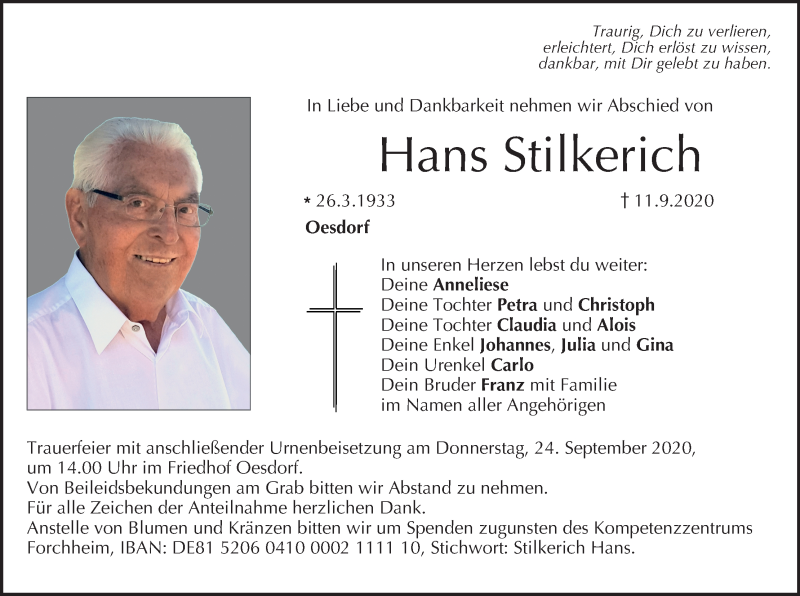 Traurig, Dich zu verlieren,
erleichtert, Dich erlöst zu wissen,
dankbar, mit Dir gelebt zu haben.

In Liebe und Dankbarkeit nehmen wir Abschied von

Hans Stilkerich

* 26.3.1933 † 11.9.2020

Oesdorf

In unseren Herzen lebst du weiter:
Deine Anneliese
Deine Tochter Petra und Christoph
Deine Tochter Claudia und Alois
Deine Enkel Johannes, Julia und Gina
Dein Urenkel Carlo
Dein Bruder Franz mit Familie
im Namen aller Angehörigen

Trauerfeier mit anschließender Urnenbeisetzung am Donnerstag, 24. September 2020, um 14.00 Uhr im Friedhof Oesdorf.
Von Beileidsbekundungen am Grab bitten wir Abstand zu nehmen.
Für alle Zeichen der Anteilnahme herzlichen Dank.
Anstelle von Blumen und Kränzen bitten wir um Spenden zugunsten des Kompetenzzentrums Forchheim, IBAN: DE81 5206 0410 0002 1111 10, Stichwort: Stilkerich Hans.